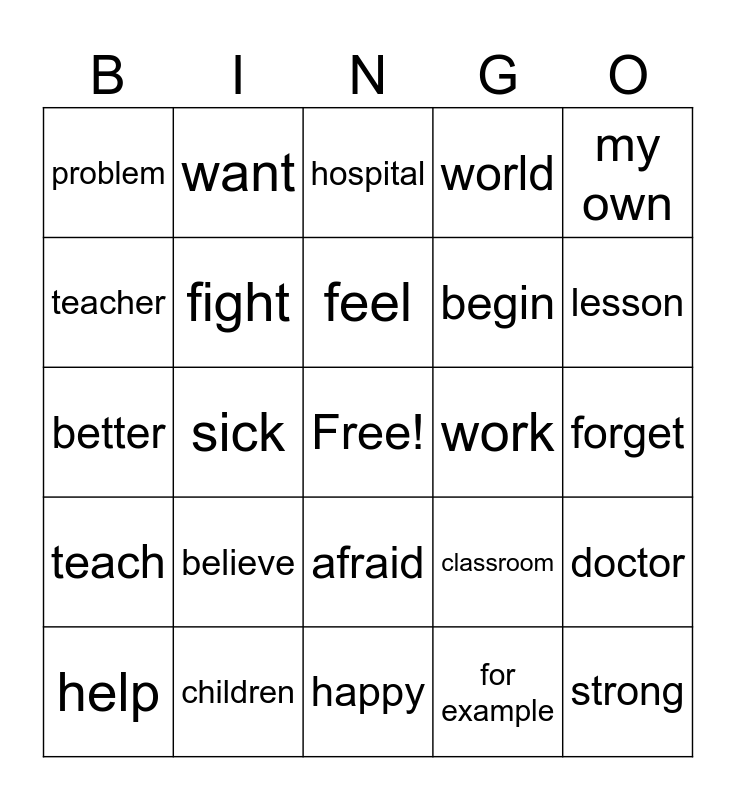 | B | I | N | G | O |
|---|---|---|---|---|
| problem | want | hospital | world | my own |
| teacher | fight | feel | begin | lesson |
| better | sick | Free! | work | forget |
| teach | believe | afraid | classroom | doctor |
| help | children | happy | for example | strong |